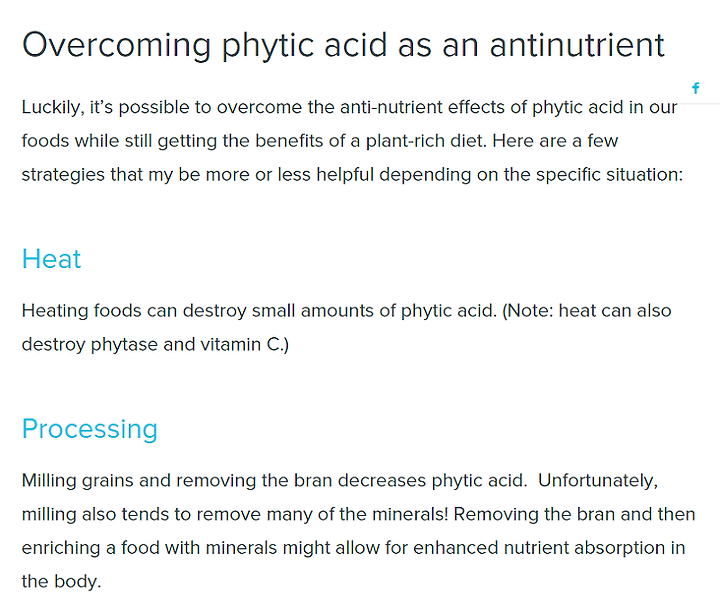 Overcoming phytic acid as an antinutrient

f

Luckily, it's possible to overcome the anti-nutrient effects of phytic acid in our foods while still getting the benefits of a plant-rich diet. Here are a few strategies that my be more or less helpful depending on the specific situation:

Heat

Heating foods can destroy small amounts of phytic acid. (Note: heat can also destroy phytase and vitamin C.)

Processing

Milling grains and removing the bran decreases phytic acid. Unfortunately, milling also tends to remove many of the minerals! Removing the bran and then enriching a food with minerals might allow for enhanced nutrient absorption in the body.